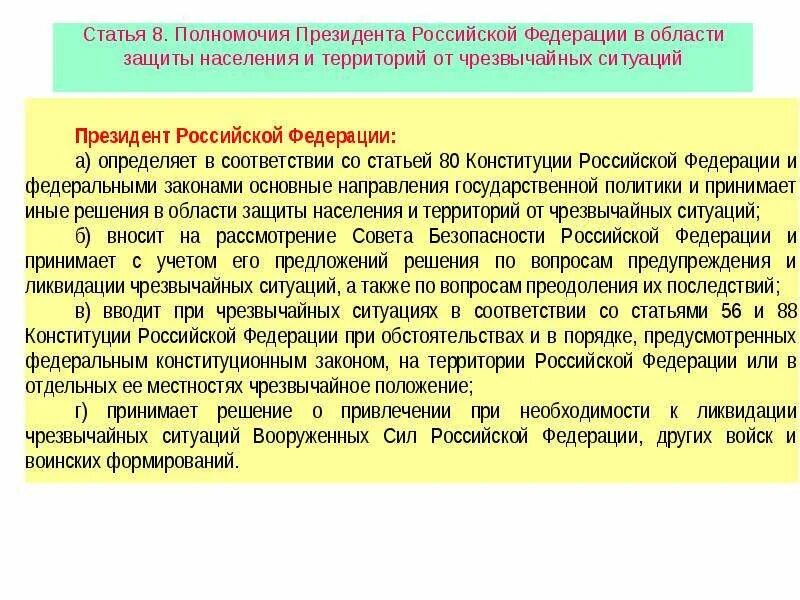 Статья 8. Полномочия Президента Российской Федерации в области защиты населения и территорий от чрезвычайных ситуаций

Президент Российской Федерации:

а) определяет в соответствии со статьей 80 Конституции Российской Федерации и федеральными законами основные направления государственной политики и принимает иные решения в области защиты населения и территорий от чрезвычайных ситуаций;

б) вносит на рассмотрение Совета Безопасности Российской Федерации и принимает с учетом его предложений решения по вопросам предупреждения и ликвидации чрезвычайных ситуаций, а также по вопросам преодоления их последствий;

в) вводит при чрезвычайных ситуациях в соответствии со статьями 56 и 88 Конституции Российской Федерации при обстоятельствах и в порядке, предусмотренных федеральным конституционным законом, на территории Российской Федерации или в отдельных ее местностях чрезвычайное положение;

г) принимает решение о привлечении при необходимости к ликвидации чрезвычайных ситуаций Вооруженных Сил Российской Федерации, других войск и воинских формирований.